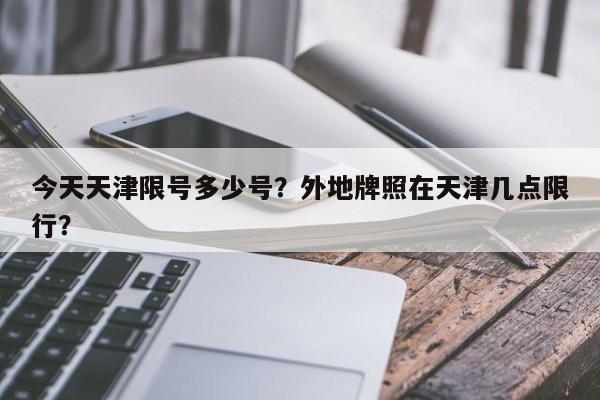 今天天津限号多少号？外地牌照在天津几点限行？